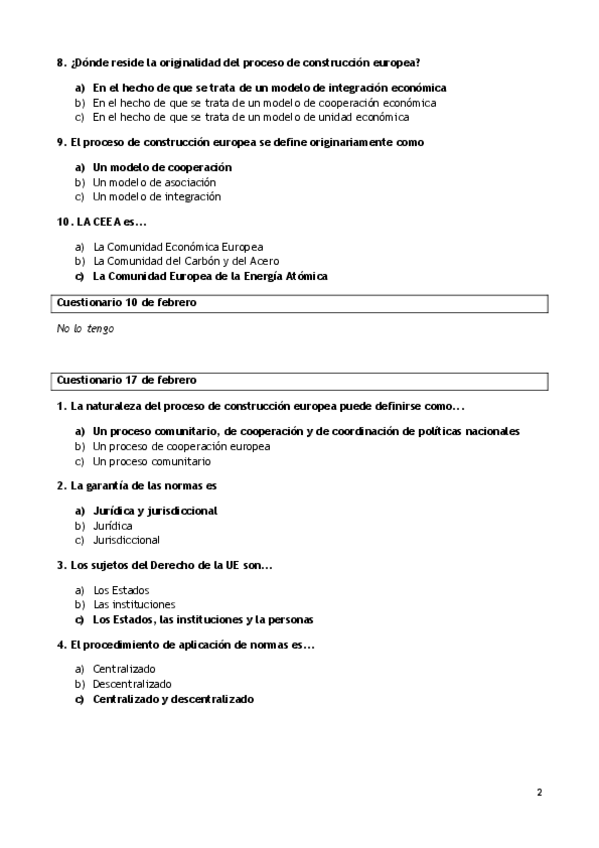 8. ¿Dónde reside la originalidad del proceso de construcción europea?

a) En el hecho de que se trata de un modelo de integración económica
b) En el hecho de que se trata de un modelo de cooperación económica
c) En el hecho de que se trata de un modelo de unidad económica

9. El proceso de construcción europea se define originariamente como

a) Un modelo de cooperación
b) Un modelo de asociación
c) Un modelo de integración

10. LA CEEA es...

a) La Comunidad Económica Europea
b) La Comunidad del Carbón y del Acero
c) La Comunidad Europea de la Energía Atómica

Cuestionario 10 de febrero

No lo tengo

Cuestionario 17 de febrero

1. La naturaleza del proceso de construcción europea puede definirse como...

a) Un proceso comunitario, de cooperación y de coordinación de políticas nacionales
b) Un proceso de cooperación europea
c) Un proceso comunitario

2. La garantía de las normas es

a) Jurídica y jurisdiccional
b) Jurídica
c) Jurisdiccional

3. Los sujetos del Derecho de la UE son...

a) Los Estados
b) Las instituciones
c) Los Estados, las instituciones y la personas

4. El procedimiento de aplicación de normas es...

a) Centralizado
b) Descentralizado
c) Centralizado y descentralizado

2